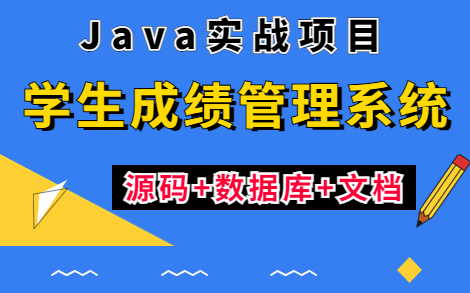 Java实战项目

学生成绩管理系统

源码+数据库+文档